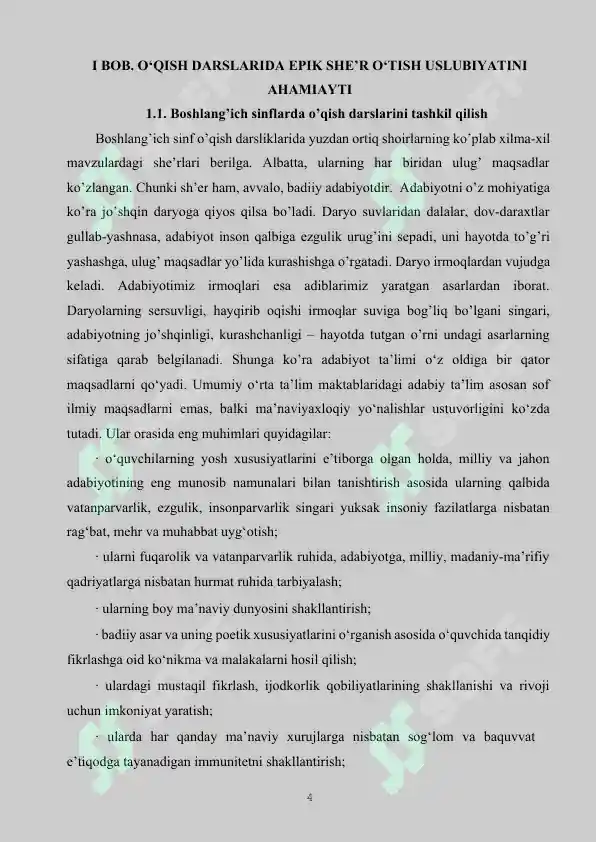 I BOB. O‘QISH DARSLARIDA EPIK SHE’R O‘TISH USLUBIYATINI AHAMIAYTI

1.1. Boshlang’ich sinflarda o’qish darslarini tashkil qilish

Boshlang’ich sinf o’qish darsliklarida yuzdan ortiq shoirlarning ko’plab xilma-xil mavzulardagi she’rlari berilga. Albatta, ularning har biridan ulug’ maqsadlar ko’zlangan. Chunki sh’er ham, avvalo, badiiy adabiyotdir. Adabiyotni o’z mohiyatiga ko’ra jo’shqin daryoga qiyos qilsa bo’ladi. Daryo suvlaridan dalalar, dov-daraxtlar gullab-yashnasa, adabiyot inson qalbiga ezgulik urug’ini sepadi, uni hayotda to’g’ri yashashga, ulug’ maqsadlar yo’lida kurashishga o’rgatadi. Daryo irmoqlardan vujudga keladi. Adabiyotimiz irmoqlari esa adiblarimiz yaratgan asarlardan iborat. Daryolarning sersuvligi, hayqirib oqishi irmoqlar suviga bog’liq bo’lgani singari, adabiyotning jo’shqinligi, kurashchanligi – hayotda tutgan o’rni undagi asarlarning sifatiga qarab belgilanadi. Shunga ko’ra adabiyot ta’limi o‘z oldiga bir qator maqsadlarni qo‘yadi. Umumiy o‘rta ta’lim maktablaridagi adabiy ta’lim asosan sof ilmiy maqsadlarni emas, balki ma’naviyaxloqiy yo‘nalishlar ustuvorligini ko‘zda tutadi. Ular orasida eng muhimlari quyidagilar:

· o‘quvchilarning yosh xususiyatlarini e’tiborga olgan holda, milliy va jahon adabiyotining eng munosib namunalari bilan tanishtirish asosida ularning qalbida vatanparvarlik, ezgulik, insonparvarlik singari yuksak insoniy fazilatlarga nisbatan rag‘bat, mehr va muhabbat uyg‘otish;

· ularni fuqarolik va vatanparvarlik ruhida, adabiyotga, milliy, madaniy-ma’rifiy qadriyatlarga nisbatan hurmat ruhida tarbiyalash;

· ularning boy ma’naviy dunyosini shakllantirish;

· badiiy asar va uning poetik xususiyatlarini o‘rganish asosida o‘quvchida tanqidiy fikrlashga oid ko‘nikma va malakalarni hosil qilish;

· ulardagi mustaqil fikrlash, ijodkorlik qobiliyatlarining shakllanishi va rivoji uchun imkoniyat yaratish;

· ularda har qanday ma’naviy xurujlarga nisbatan sog‘lom va baquvvat e’tiqodga tayanadigan immunitetni shakllantirish;

4